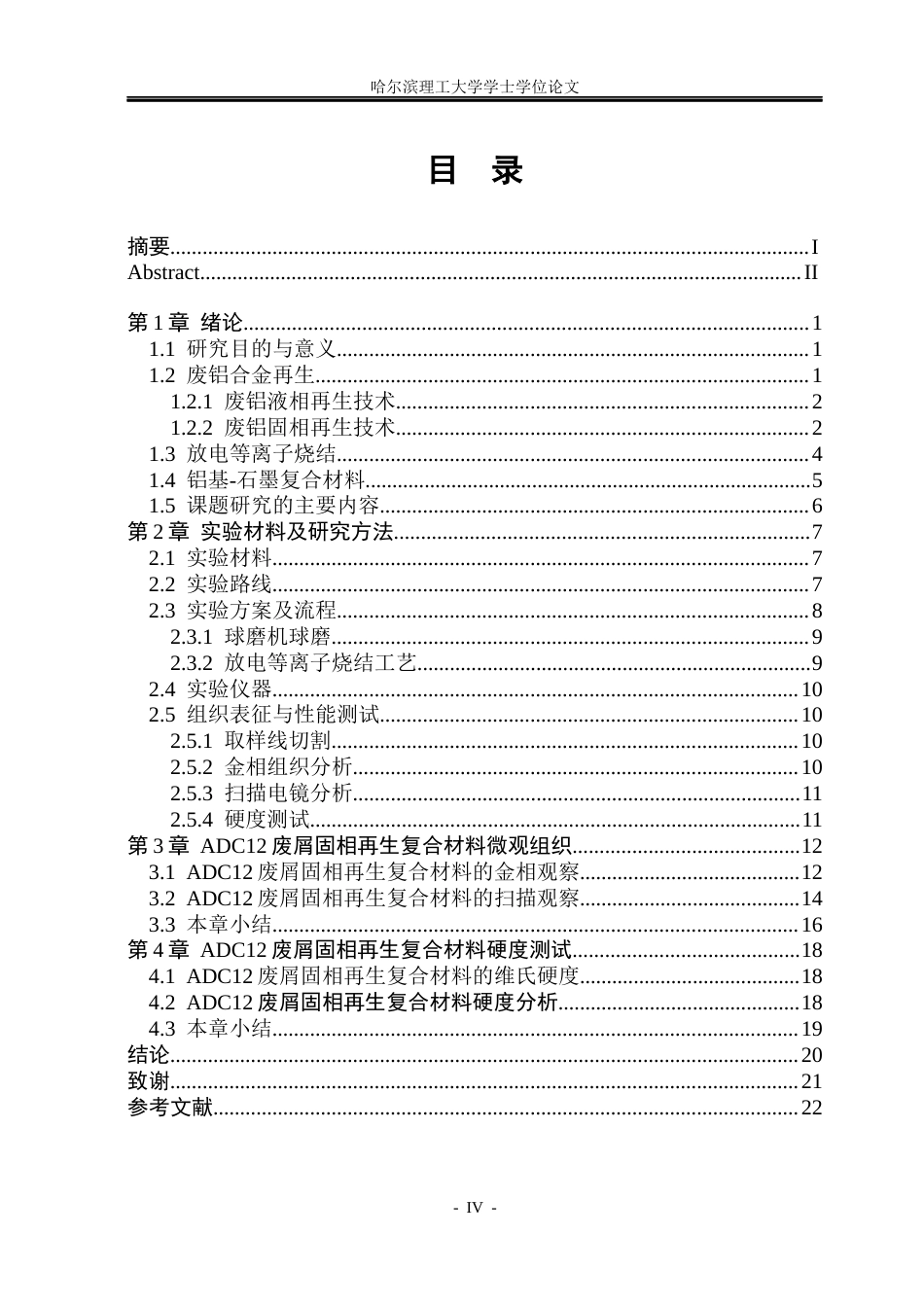 哈尔滨理工大学学士学位论文

目 录

摘要 I
Abstract II

第1章 绪论 1
1.1 研究目的与意义 1
1.2 废铝合金再生 1
1.2.1 废铝液相再生技术 2
1.2.2 废铝固相再生技术 2
1.3 放电等离子烧结 4
1.4 铝基-石墨复合材料 5
1.5 课题研究的主要内容 6
第2章 实验材料及研究方法 7
2.1 实验材料 7
2.2 实验路线 7
2.3 实验方案及流程 8
2.3.1 球磨机球磨 9
2.3.2 放电等离子烧结工艺 9
2.4 实验仪器 10
2.5 组织表征与性能测试 10
2.5.1 取样线切割 10
2.5.2 金相组织分析 10
2.5.3 扫描电镜分析 11
2.5.4 硬度测试 11
第3章 ADC12废屑固相再生复合材料微观组织 12
3.1 ADC12废屑固相再生复合材料的金相观察 12
3.2 ADC12废屑固相再生复合材料的扫描观察 14
3.3 本章小结 16
第4章 ADC12废屑固相再生复合材料硬度测试 18
4.1 ADC12废屑固相再生复合材料的维氏硬度 18
4.2 ADC12废屑固相再生复合材料硬度分析 18
4.3 本章小结 19
结论 20
致谢 21
参考文献 22

- IV -